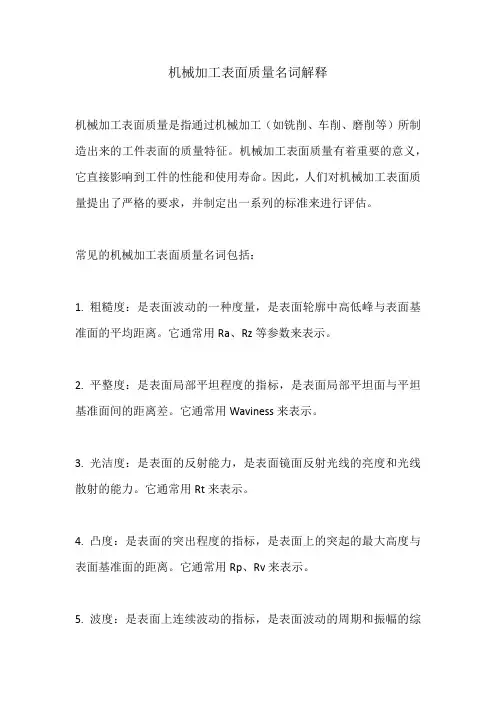 机械加工表面质量名词解释

机械加工表面质量是指通过机械加工（如铣削、车削、磨削等）所制造出来的工件表面的质量特征。机械加工表面质量有着重要的意义，它直接影响到工件的性能和使用寿命。因此，人们对机械加工表面质量提出了严格的要求，并制定出一系列的标准来进行评估。

常见的机械加工表面质量名词包括：

1. 粗糙度：是表面波动的一种度量，是表面轮廓中高低峰与表面基准面的平均距离。它通常用 Ra、Rz 等参数来表示。

2. 平整度：是表面局部平坦程度的指标，是表面局部平坦面与平坦基准面间的距离差。它通常用 Waviness 来表示。

3. 光洁度：是表面的反射能力，是表面镜面反射光线的亮度和光线散射的能力。它通常用 Rt 来表示。

4. 凸度：是表面的突出程度的指标，是表面上的突起的最大高度与表面基准面的距离。它通常用 Rp、Rv 来表示。

5. 波度：是表面上连续波动的指标，是表面波动的周期和振幅的综